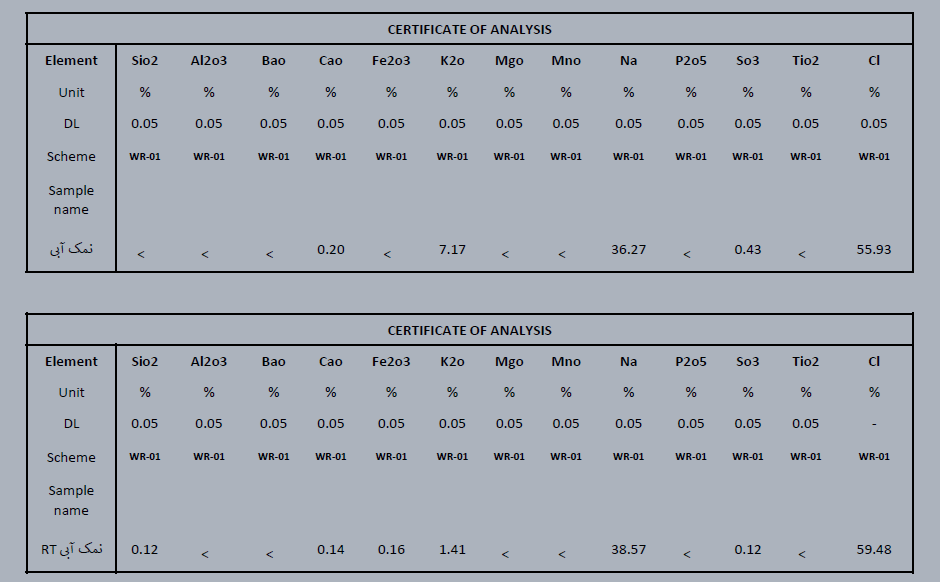 CERTIFICATE OF ANALYSIS

| Element | Sio2 | Al2o3 | Bao | Cao | Fe2o3 | K2o | Mgo | Mno | Na | P2o5 | So3 | Tio2 | Cl |
|---|---|---|---|---|---|---|---|---|---|---|---|---|---|
| Unit | % | % | % | % | % | % | % | % | % | % | % | % | % |
| DL | 0.05 | 0.05 | 0.05 | 0.05 | 0.05 | 0.05 | 0.05 | 0.05 | 0.05 | 0.05 | 0.05 | 0.05 | 0.05 |
| Scheme | WR-01 | WR-01 | WR-01 | WR-01 | WR-01 | WR-01 | WR-01 | WR-01 | WR-01 | WR-01 | WR-01 | WR-01 | WR-01 |
| Sample name | | | | | | | | | | | | | |
| نمک آبی | < | < | < | 0.20 | < | 7.17 | < | < | 36.27 | < | 0.43 | < | 55.93 |

CERTIFICATE OF ANALYSIS

| Element | Sio2 | Al2o3 | Bao | Cao | Fe2o3 | K2o | Mgo | Mno | Na | P2o5 | So3 | Tio2 | Cl |
|---|---|---|---|---|---|---|---|---|---|---|---|---|---|
| Unit | % | % | % | % | % | % | % | % | % | % | % | % | % |
| DL | 0.05 | 0.05 | 0.05 | 0.05 | 0.05 | 0.05 | 0.05 | 0.05 | 0.05 | 0.05 | 0.05 | 0.05 | - |
| Scheme | WR-01 | WR-01 | WR-01 | WR-01 | WR-01 | WR-01 | WR-01 | WR-01 | WR-01 | WR-01 | WR-01 | WR-01 | WR-01 |
| Sample name | | | | | | | | | | | | | |
| نمک آبی RT | 0.12 | < | < | 0.14 | 0.16 | 1.41 | < | < | 38.57 | < | 0.12 | < | 59.48 |